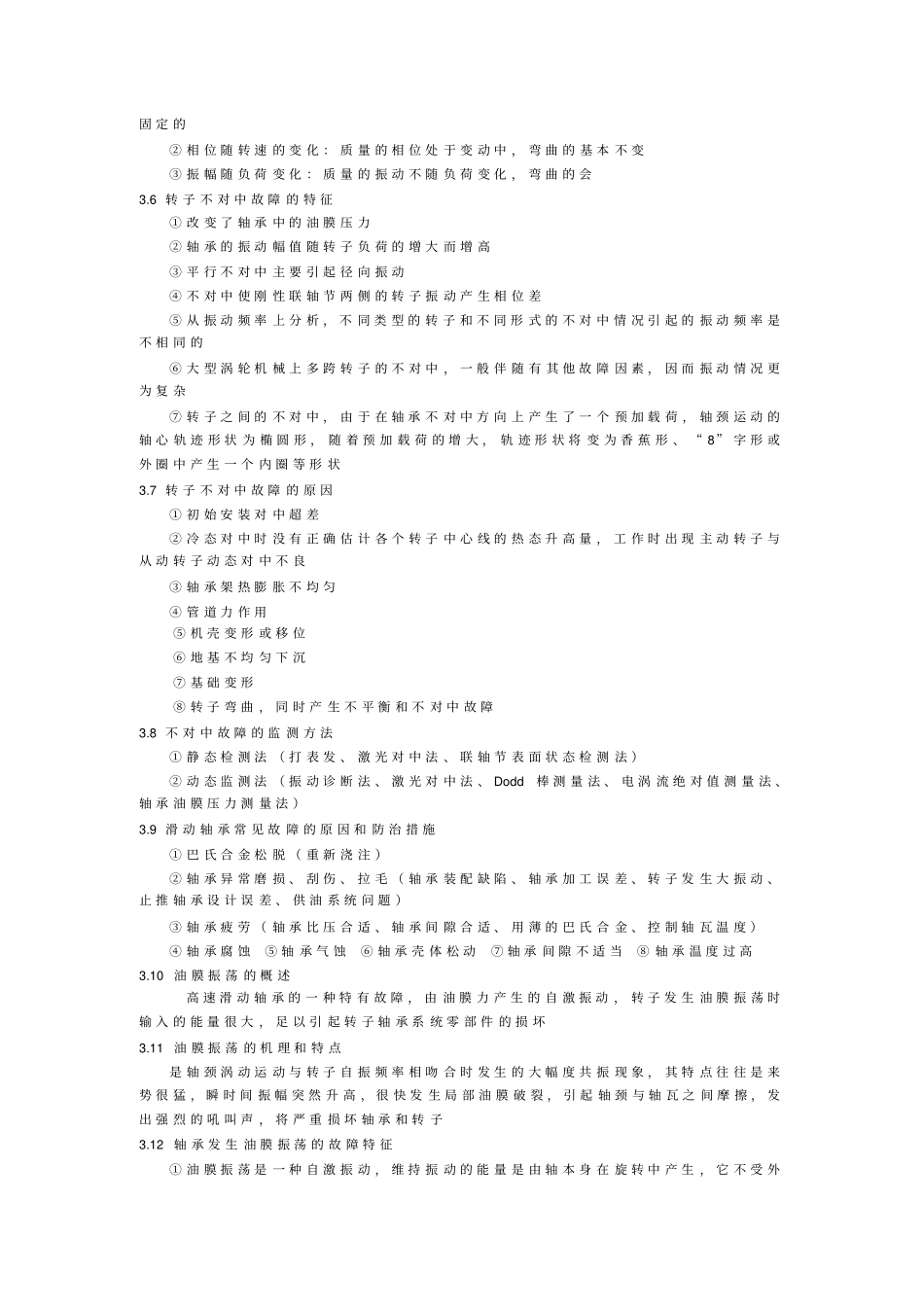 固定的

②相位随转速的变化：质量的相位处于变动中，弯曲的基本不变

③振幅随负荷变化：质量的振动不随负荷变化，弯曲的会

3.6 转子不对中故障的特征

①改变了轴承中的油膜压力

②轴承的振动幅值随转子负荷的增大而增高

③平行不对中主要引起径向振动

④不对中使刚性联轴节两侧的转子振动产生相位差

⑤从振动频率上分析，不同类型的转子和不同形式的不对中情况引起的振动频率是不相同的

⑥大型涡轮机械上多跨转子的不对中，一般伴随有其他故障因素，因而振动情况更为复杂

⑦转子之间的不对中，由于在轴承不对中方向上产生了一个预加载荷，轴颈运动的轴心轨迹形状为椭圆形，随着预加载荷的增大，轨迹形状将变为香蕉形、“8”字形或外圈中产生一个内圈等形状

3.7 转子不对中故障的原因

①初始安装对中超差

②冷态对中时没有正确估计各个转子中心线的热态升高量，工作时出现主动转子与从动转子动态对中不良

③轴承架热膨胀不均匀

④管道力作用

⑤机壳变形或移位

⑥地基不均匀下沉

⑦基础变形

⑧转子弯曲，同时产生不平衡和不对中故障

3.8 不对中故障的监测方法

①静态检测法（打表发、激光对中法、联轴节表面状态检测法）

②动态监测法（振动诊断法、激光对中法、Dodd 棒测量法、电涡流绝对值测量法、轴承油膜压力测量法）

3.9 滑动轴承常见故障的原因和防治措施

①巴氏合金松脱（重新浇注）

②轴承异常磨损、刮伤、拉毛（轴承装配缺陷、轴承加工误差、转子发生大振动、止推轴承设计误差、供油系统问题）

③轴承疲劳（轴承比压合适、轴承间隙合适、用薄的巴氏合金、控制轴瓦温度）

④轴承腐蚀 ⑤轴承气蚀 ⑥轴承壳体松动 ⑦轴承间隙不适当 ⑧轴承温度过高

3.10 油膜振荡的概述

高速滑动轴承的一种特有故障，由油膜力产生的自激振动，转子发生油膜振荡时输入的能量很大，足以引起转子轴承系统零部件的损坏

3.11 油膜振荡的机理和特点

是轴颈涡动运动与转子自振频率相吻合时发生的大幅度共振现象，其特点往往是来势很猛，瞬时间振幅突然升高，很快发生局部油膜破裂，引起轴颈与轴瓦之间摩擦，发出强烈的吼叫声，将严重损坏轴承和转子

3.12 轴承发生油膜振荡的故障特征

①油膜振荡是一种自激振动，维持振动的能量是由轴本身在旋转中产生，它不受外